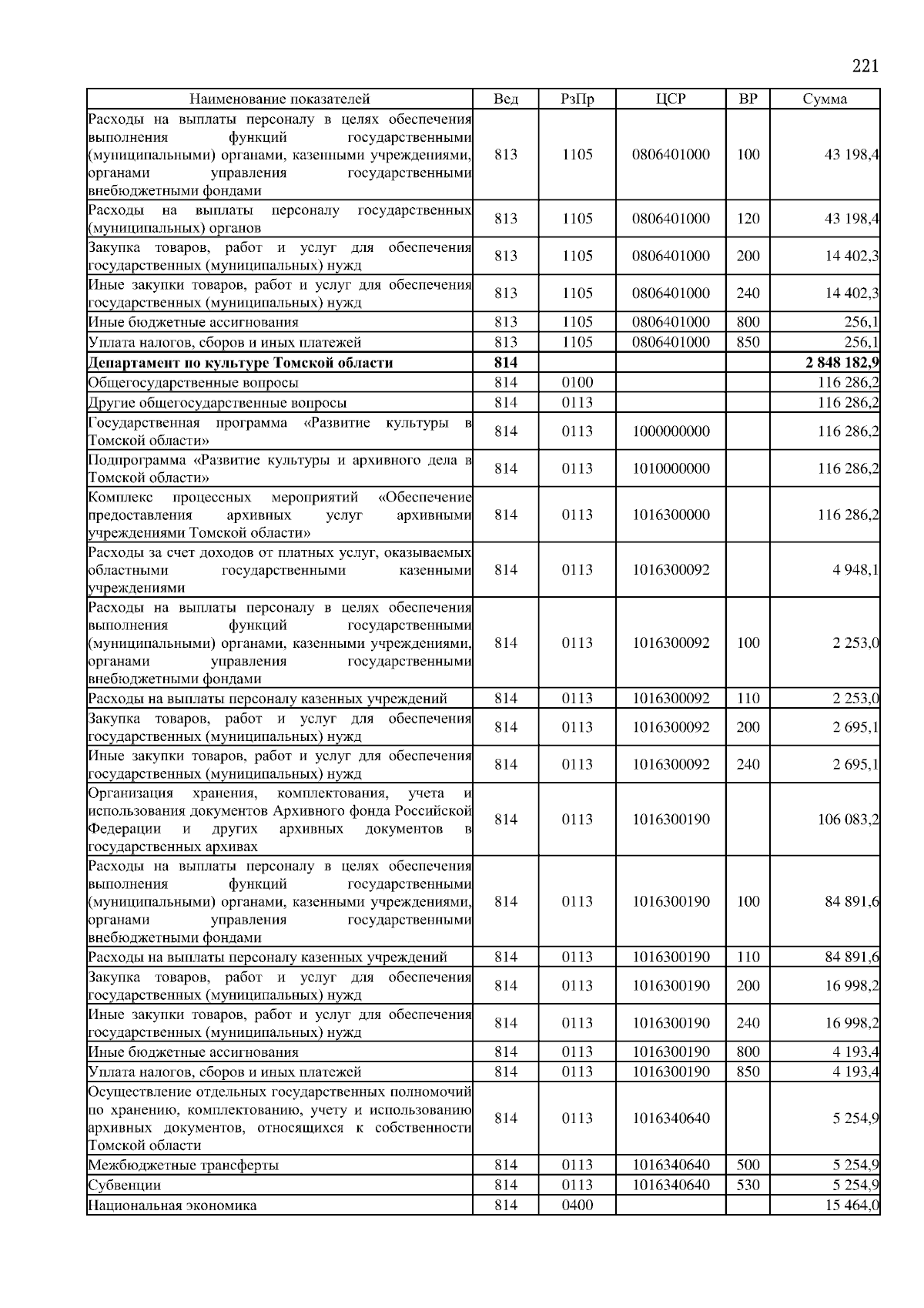 221

| Наименование показателей | Вед | РзПр | ЦСР | ВР | Сумма |
|---|---|---|---|---|---|
| Расходы на выплаты персоналу в целях обеспечения выполнения функций государственными (муниципальными) органами, казенными учреждениями, органами управления государственными внебюджетными фондами | 813 | 1105 | 0806401000 | 100 | 43 198,4 |
| Расходы на выплаты персоналу государственных (муниципальных) органов | 813 | 1105 | 0806401000 | 120 | 43 198,4 |
| Закупка товаров, работ и услуг для обеспечения государственных (муниципальных) нужд | 813 | 1105 | 0806401000 | 200 | 14 402,3 |
| Иные закупки товаров, работ и услуг для обеспечения государственных (муниципальных) нужд | 813 | 1105 | 0806401000 | 240 | 14 402,3 |
| Иные бюджетные ассигнования | 813 | 1105 | 0806401000 | 800 | 256,1 |
| Уплата налогов, сборов и иных платежей | 813 | 1105 | 0806401000 | 850 | 256,1 |
| **Департамент по культуре Томской области** | **814** | | | | **2 848 182,9** |
| Общегосударственные вопросы | 814 | 0100 | | | 116 286,2 |
| Другие общегосударственные вопросы | 814 | 0113 | | | 116 286,2 |
| Государственная программа «Развитие культуры в Томской области» | 814 | 0113 | 1000000000 | | 116 286,2 |
| Подпрограмма «Развитие культуры и архивного дела в Томской области» | 814 | 0113 | 1010000000 | | 116 286,2 |
| Комплекс процессных мероприятий «Обеспечение предоставления архивных услуг архивными учреждениями Томской области» | 814 | 0113 | 1016300000 | | 116 286,2 |
| Расходы за счет доходов от платных услуг, оказываемых областными государственными казенными учреждениями | 814 | 0113 | 1016300092 | | 4 948,1 |
| Расходы на выплаты персоналу в целях обеспечения выполнения функций государственными (муниципальными) органами, казенными учреждениями, органами управления государственными внебюджетными фондами | 814 | 0113 | 1016300092 | 100 | 2 253,0 |
| Расходы на выплаты персоналу казенных учреждений | 814 | 0113 | 1016300092 | 110 | 2 253,0 |
| Закупка товаров, работ и услуг для обеспечения государственных (муниципальных) нужд | 814 | 0113 | 1016300092 | 200 | 2 695,1 |
| Иные закупки товаров, работ и услуг для обеспечения государственных (муниципальных) нужд | 814 | 0113 | 1016300092 | 240 | 2 695,1 |
| Организация хранения, комплектования, учета и использования документов Архивного фонда Российской Федерации и других архивных документов в государственных архивах | 814 | 0113 | 1016300190 | | 106 083,2 |
| Расходы на выплаты персоналу в целях обеспечения выполнения функций государственными (муниципальными) органами, казенными учреждениями, органами управления государственными внебюджетными фондами | 814 | 0113 | 1016300190 | 100 | 84 891,6 |
| Расходы на выплаты персоналу казенных учреждений | 814 | 0113 | 1016300190 | 110 | 84 891,6 |
| Закупка товаров, работ и услуг для обеспечения государственных (муниципальных) нужд | 814 | 0113 | 1016300190 | 200 | 16 998,2 |
| Иные закупки товаров, работ и услуг для обеспечения государственных (муниципальных) нужд | 814 | 0113 | 1016300190 | 240 | 16 998,2 |
| Иные бюджетные ассигнования | 814 | 0113 | 1016300190 | 800 | 4 193,4 |
| Уплата налогов, сборов и иных платежей | 814 | 0113 | 1016300190 | 850 | 4 193,4 |
| Осуществление отдельных государственных полномочий по хранению, комплектованию, учету и использованию архивных документов, относящихся к собственности Томской области | 814 | 0113 | 1016340640 | | 5 254,9 |
| Межбюджетные трансферты | 814 | 0113 | 1016340640 | 500 | 5 254,9 |
| Субвенции | 814 | 0113 | 1016340640 | 530 | 5 254,9 |
| Национальная экономика | 814 | 0400 | | | 15 464,0 |